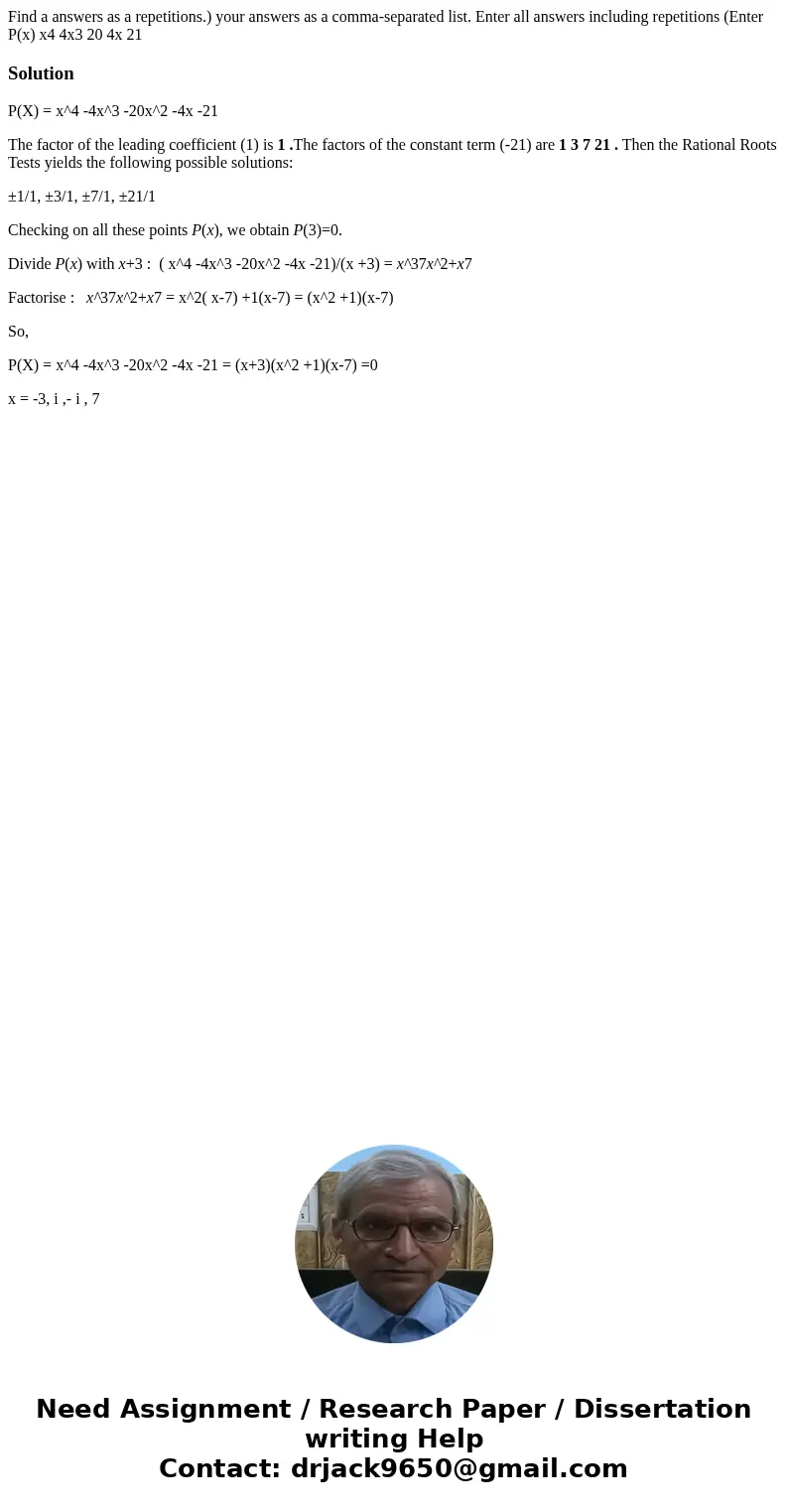 Find a answers as a repetitions.) your answers as a comma-separated list. Enter all answers including repetitions (Enter P(x) x4 4x3 20 4x 21

Solution

P(X) = x^4 -4x^3 -20x^2 -4x -21

The factor of the leading coefficient (1) is 1 .The factors of the constant term (-21) are 1 3 7 21 . Then the Rational Roots Tests yields the following possible solutions:

±1/1, ±3/1, ±7/1, ±21/1

Checking on all these points P(x), we obtain P(3)=0.

Divide P(x) with x+3 : ( x^4 -4x^3 -20x^2 -4x -21)/(x +3) = x^37x^2+x7

Factorise : x^37x^2+x7 = x^2( x-7) +1(x-7) = (x^2 +1)(x-7)

So,

P(X) = x^4 -4x^3 -20x^2 -4x -21 = (x+3)(x^2 +1)(x-7) =0

x = -3, i ,- i , 7

Need Assignment / Research Paper / Dissertation writing Help
Contact: drjack9650@gmail.com